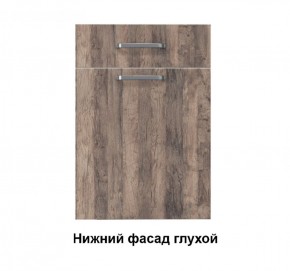 Нижний фасад глухой